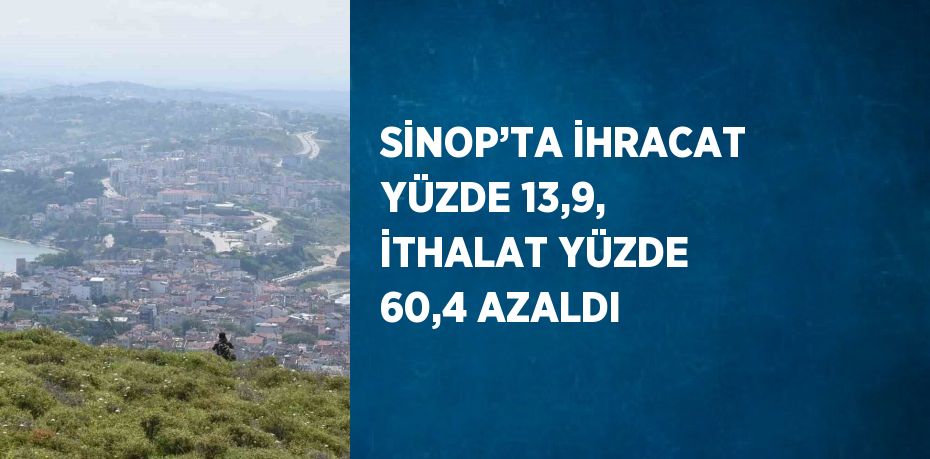 SİNOP'TA İHRACAT YÜZDE 13,9, İTHALAT YÜZDE 60,4 AZALDI